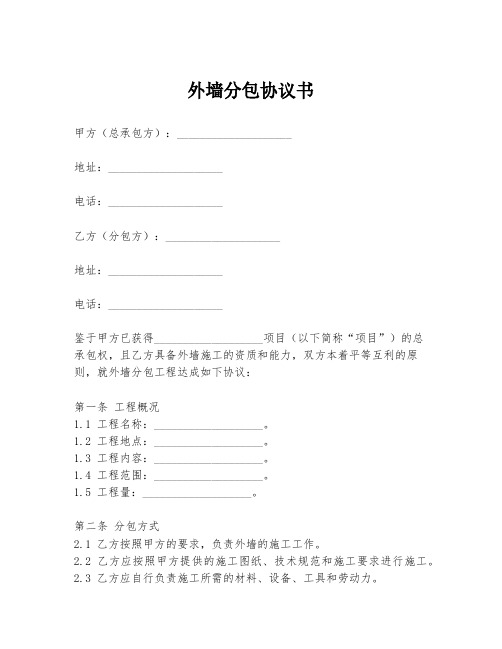 外墙分包协议书

甲方（总承包方）：____________________

地址：____________________

电话：____________________

乙方（分包方）：____________________

地址：____________________

电话：____________________

鉴于甲方已获得____________________项目（以下简称“项目”）的总承包权，且乙方具备外墙施工的资质和能力，双方本着平等互利的原则，就外墙分包工程达成如下协议：

第一条 工程概况
1.1 工程名称：____________________。
1.2 工程地点：____________________。
1.3 工程内容：____________________。
1.4 工程范围：____________________。
1.5 工程量：____________________。

第二条 分包方式
2.1 乙方按照甲方的要求，负责外墙的施工工作。
2.2 乙方应按照甲方提供的施工图纸、技术规范和施工要求进行施工。
2.3 乙方应自行负责施工所需的材料、设备、工具和劳动力。